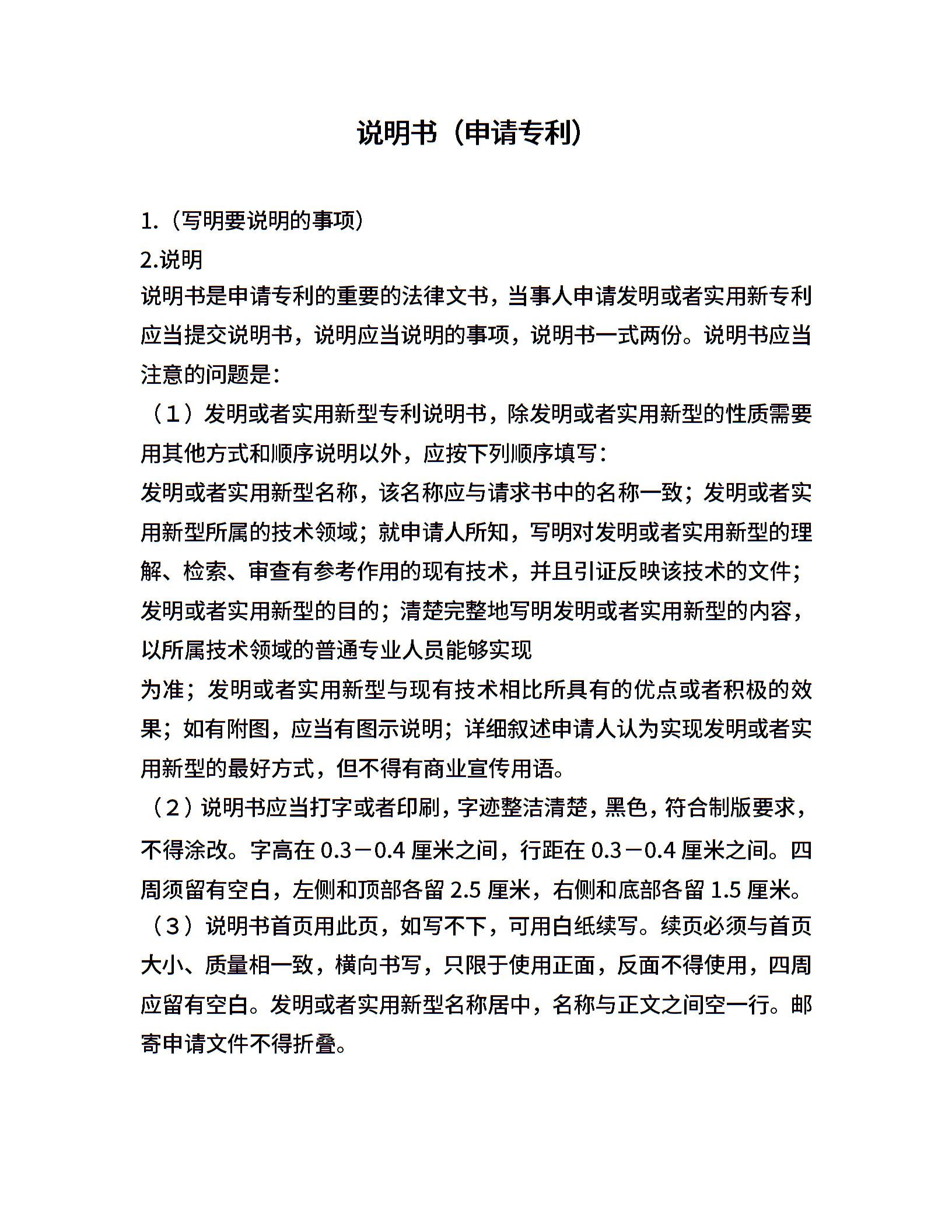 说明书（申请专利）

1.（写明要说明的事项）

2.说明

说明书是申请专利的重要的法律文书，当事人申请发明或者实用新专利应当提交说明书，说明应当说明的事项，说明书一式两份。说明书应当注意的问题是：

（1）发明或者实用新型专利说明书，除发明或者实用新型的性质需要用其他方式和顺序说明以外，应按下列顺序填写：

发明或者实用新型名称，该名称应与请求书中的名称一致；发明或者实用新型所属的技术领域；就申请人所知，写明对发明或者实用新型的理解、检索、审查有参考作用的现有技术，并且引证反映该技术的文件；发明或者实用新型的目的；清楚完整地写明发明或者实用新型的内容，以所属技术领域的普通专业人员能够实现

为准；发明或者实用新型与现有技术相比所具有的优点或者积极的效果；如有附图，应当有图示说明；详细叙述申请人认为实现发明或者实用新型的最好方式，但不得有商业宣传用语。

（2）说明书应当打字或者印刷，字迹整洁清楚，黑色，符合制版要求，不得涂改。字高在 0.3－0.4 厘米之间，行距在 0.3－0.4 厘米之间。四周须留有空白，左侧和顶部各留 2.5 厘米，右侧和底部各留 1.5 厘米。

（3）说明书首页用此页，如写不下，可用白纸续写。续页必须与首页大小、质量相一致，横向书写，只限于使用正面，反面不得使用，四周应留有空白。发明或者实用新型名称居中，名称与正文之间空一行。邮寄申请文件不得折叠。